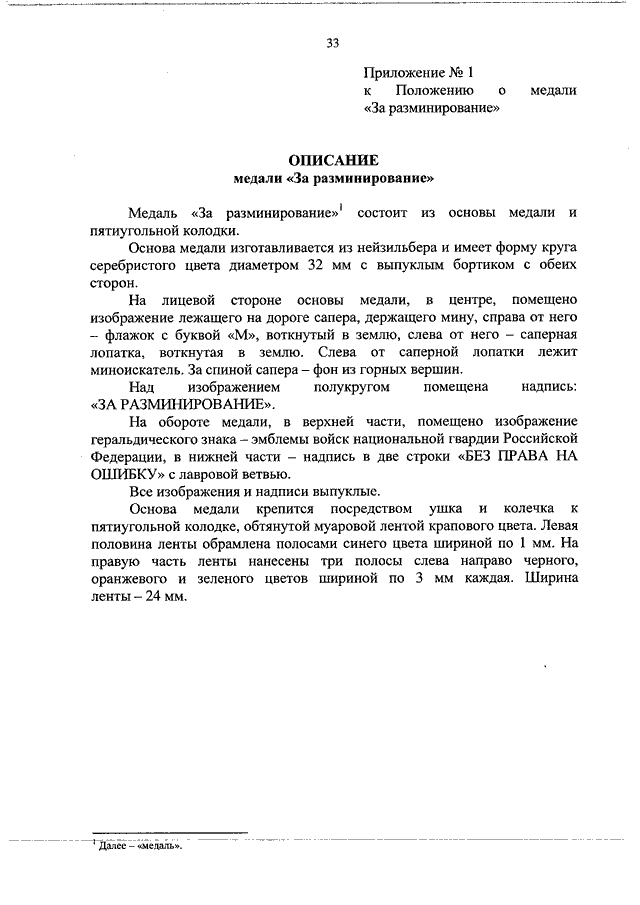 33

Приложение № 1
к Положению о медали «За разминирование»

ОПИСАНИЕ
медали «За разминирование»

Медаль «За разминирование»$^1$ состоит из основы медали и пятиугольной колодки.

Основа медали изготавливается из нейзильбера и имеет форму круга серебристого цвета диаметром 32 мм с выпуклым бортиком с обеих сторон.

На лицевой стороне основы медали, в центре, помещено изображение лежащего на дороге сапера, держащего мину, справа от него – флажок с буквой «М», воткнутый в землю, слева от него – саперная лопатка, воткнутая в землю. Слева от саперной лопатки лежит миноискатель. За спиной сапера – фон из горных вершин.

Над изображением полукругом помещена надпись: «ЗА РАЗМИНИРОВАНИЕ».

На обороте медали, в верхней части, помещено изображение геральдического знака – эмблемы войск национальной гвардии Российской Федерации, в нижней части – надпись в две строки «БЕЗ ПРАВА НА ОШИБКУ» с лавровой ветвью.

Все изображения и надписи выпуклые.

Основа медали крепится посредством ушка и колечка к пятиугольной колодке, обтянутой муаровой лентой крапового цвета. Левая половина ленты обрамлена полосами синего цвета шириной по 1 мм. На правую часть ленты нанесены три полосы слева направо черного, оранжевого и зеленого цветов шириной по 3 мм каждая. Ширина ленты – 24 мм.

$^1$ Далее – «медаль».